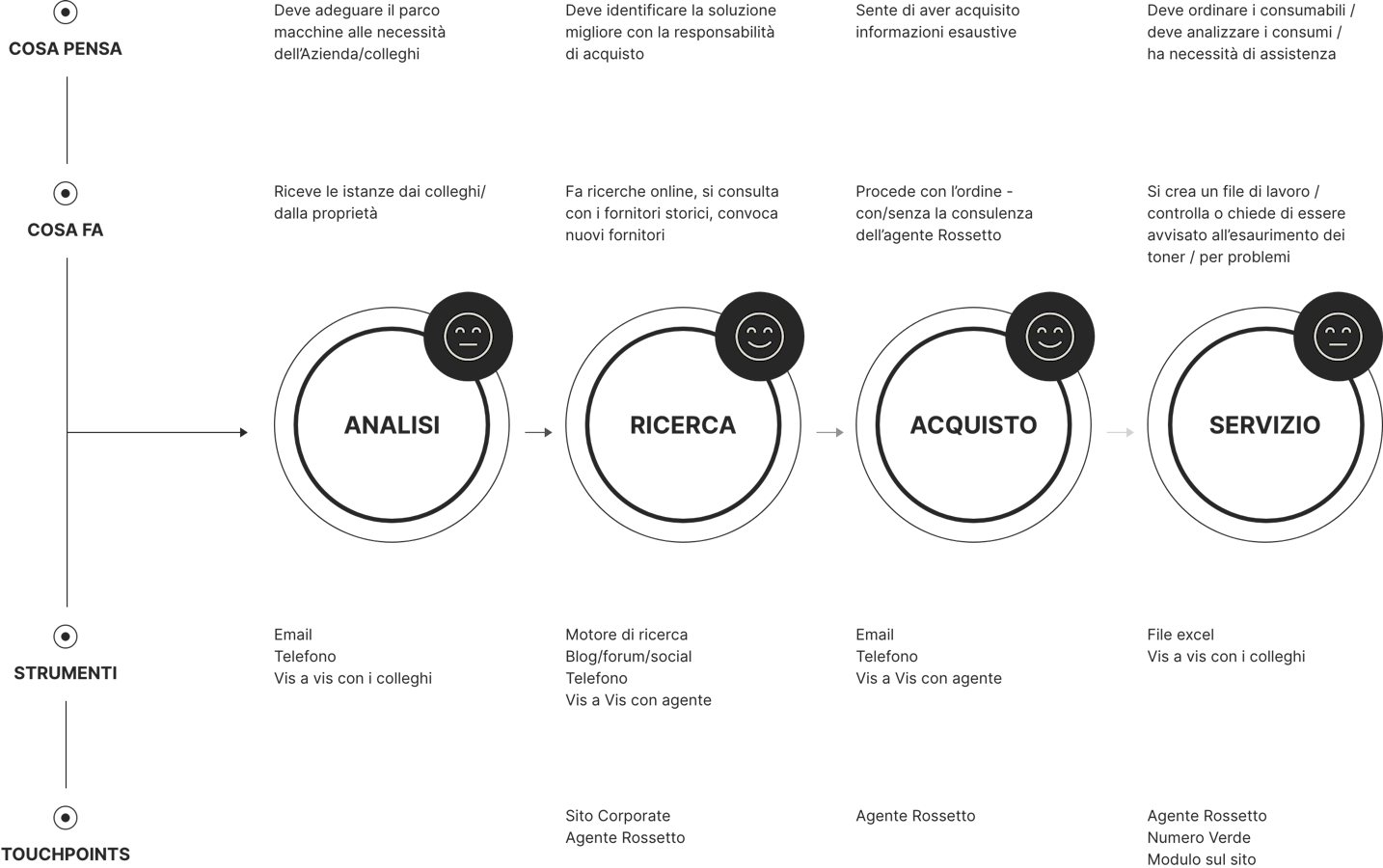 COSA PENSA

Deve adeguare il parco macchine alle necessità dell'Azienda/colleghi

Deve identificare la soluzione migliore con la responsabilità di acquisto

Sente di aver acquisito informazioni esaustive

Deve ordinare i consumabili / deve analizzare i consumi / ha necessità di assistenza

COSA FA

Riceve le istanze dai colleghi/ dalla proprietà

Fa ricerche online, si consulta con i fornitori storici, convoca nuovi fornitori

Procede con l'ordine - con/senza la consulenza dell'agente Rossetto

Si crea un file di lavoro / controlla o chiede di essere avvisato all'esaurimento dei toner / per problemi

ANALISI

RICERCA

ACQUISTO

SERVIZIO

STRUMENTI

Email
Telefono
Vis a vis con i colleghi

Motore di ricerca
Blog/forum/social
Telefono
Vis a Vis con agente

Email
Telefono
Vis a Vis con agente

File excel
Vis a vis con i colleghi

TOUCHPOINTS

Sito Corporate
Agente Rossetto

Agente Rossetto

Agente Rossetto
Numero Verde
Modulo sul sito